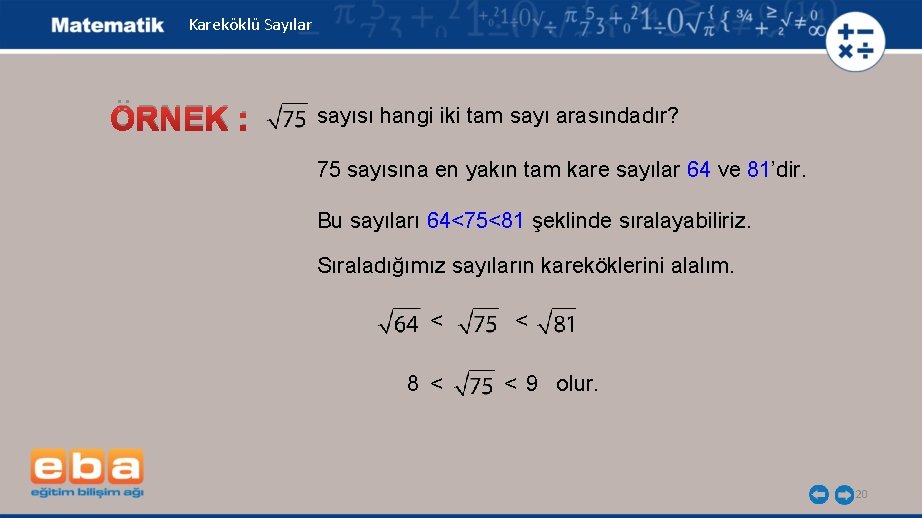 Matematik Kareköklü Sayılar

ÖRNEK : $\sqrt{75}$ sayısı hangi iki tam sayı arasındadır?

75 sayısına en yakın tam kare sayılar 64 ve 81'dir.

Bu sayıları 64<75<81 şeklinde sıralayabiliriz.

Sıraladığımız sayıların kareköklerini alalım.

$\sqrt{64} < \sqrt{75} < \sqrt{81}$

$8 < \sqrt{75} < 9$ olur.

eba
eğitim bilişim ağı

20